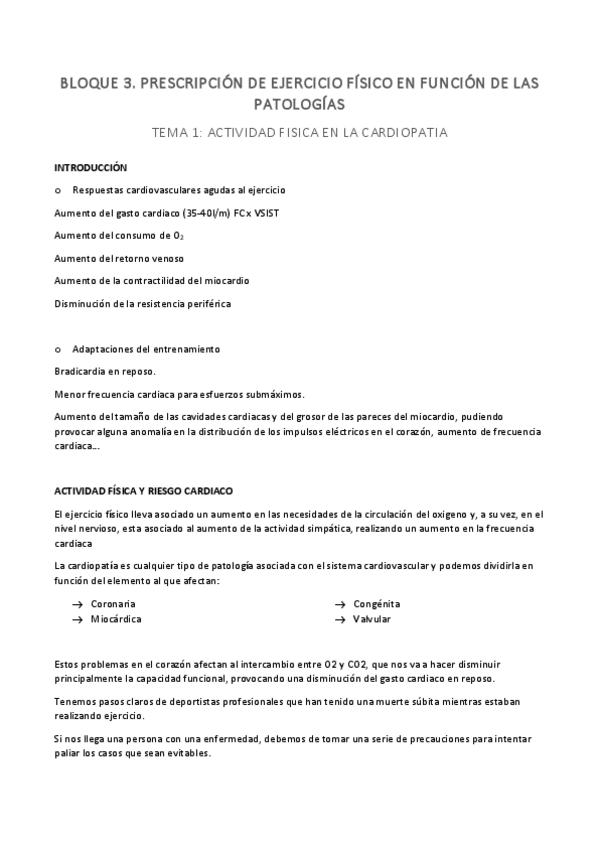 BLOQUE 3. PRESCRIPCIÓN DE EJERCICIO FÍSICO EN FUNCIÓN DE LAS PATOLOGÍAS

TEMA 1: ACTIVIDAD FISICA EN LA CARDIOPATIA

INTRODUCCIÓN

o Respuestas cardiovasculares agudas al ejercicio

Aumento del gasto cardiaco (35-40l/m) FC x VSIST

Aumento del consumo de $O_2$

Aumento del retorno venoso

Aumento de la contractilidad del miocardio

Disminución de la resistencia periférica

o Adaptaciones del entrenamiento

Bradicardia en reposo.

Menor frecuencia cardiaca para esfuerzos submáximos.

Aumento del tamaño de las cavidades cardiacas y del grosor de las pareces del miocardio, pudiendo provocar alguna anomalía en la distribución de los impulsos eléctricos en el corazón, aumento de frecuencia cardiaca…

ACTIVIDAD FÍSICA Y RIESGO CARDIACO

El ejercicio físico lleva asociado un aumento en las necesidades de la circulación del oxigeno y, a su vez, en el nivel nervioso, esta asociado al aumento de la actividad simpática, realizando un aumento en la frecuencia cardiaca

La cardiopatía es cualquier tipo de patología asociada con el sistema cardiovascular y podemos dividirla en función del elemento al que afectan:

→ Coronaria
→ Miocárdica

→ Congénita
→ Valvular

Estos problemas en el corazón afectan al intercambio entre O2 y CO2, que nos va a hacer disminuir principalmente la capacidad funcional, provocando una disminución del gasto cardiaco en reposo.

Tenemos pasos claros de deportistas profesionales que han tenido una muerte súbita mientras estaban realizando ejercicio.

Si nos llega una persona con una enfermedad, debemos de tomar una serie de precauciones para intentar paliar los casos que sean evitables.